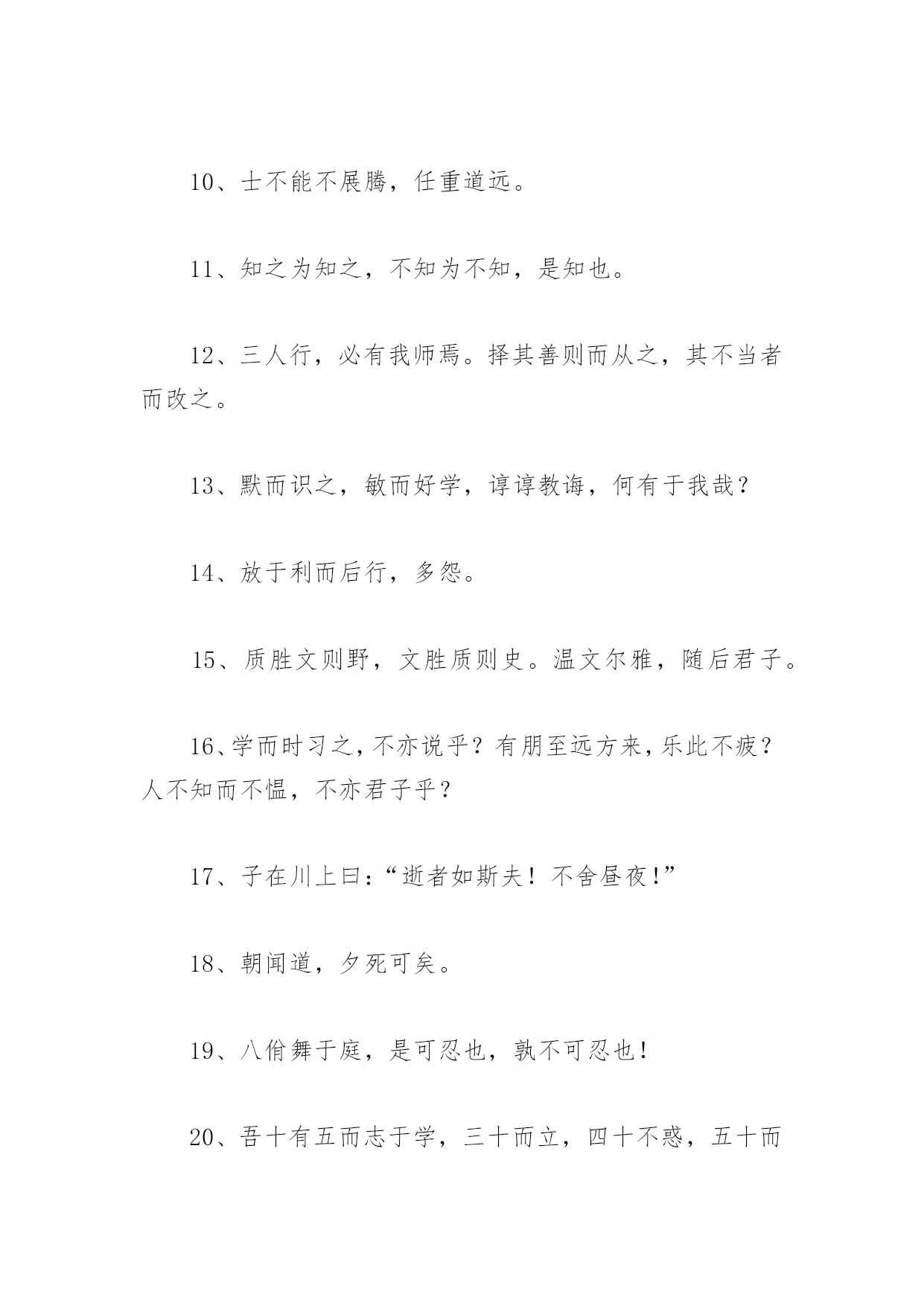 10、士不能不展腾，任重道远。

11、知之为知之，不知为不知，是知也。

12、三人行，必有我师焉。择其善则而从之，其不当者而改之。

13、默而识之，敏而好学，谆谆教诲，何有于我哉？

14、放于利而后行，多怨。

15、质胜文则野，文胜质则史。温文尔雅，随后君子。

16、学而时习之，不亦说乎？有朋至远方来，乐此不疲？人不知而不愠，不亦君子乎？

17、子在川上曰：“逝者如斯夫！不舍昼夜！”

18、朝闻道，夕死可矣。

19、八佾舞于庭，是可忍也，孰不可忍也！

20、吾十有五而志于学，三十而立，四十不惑，五十而